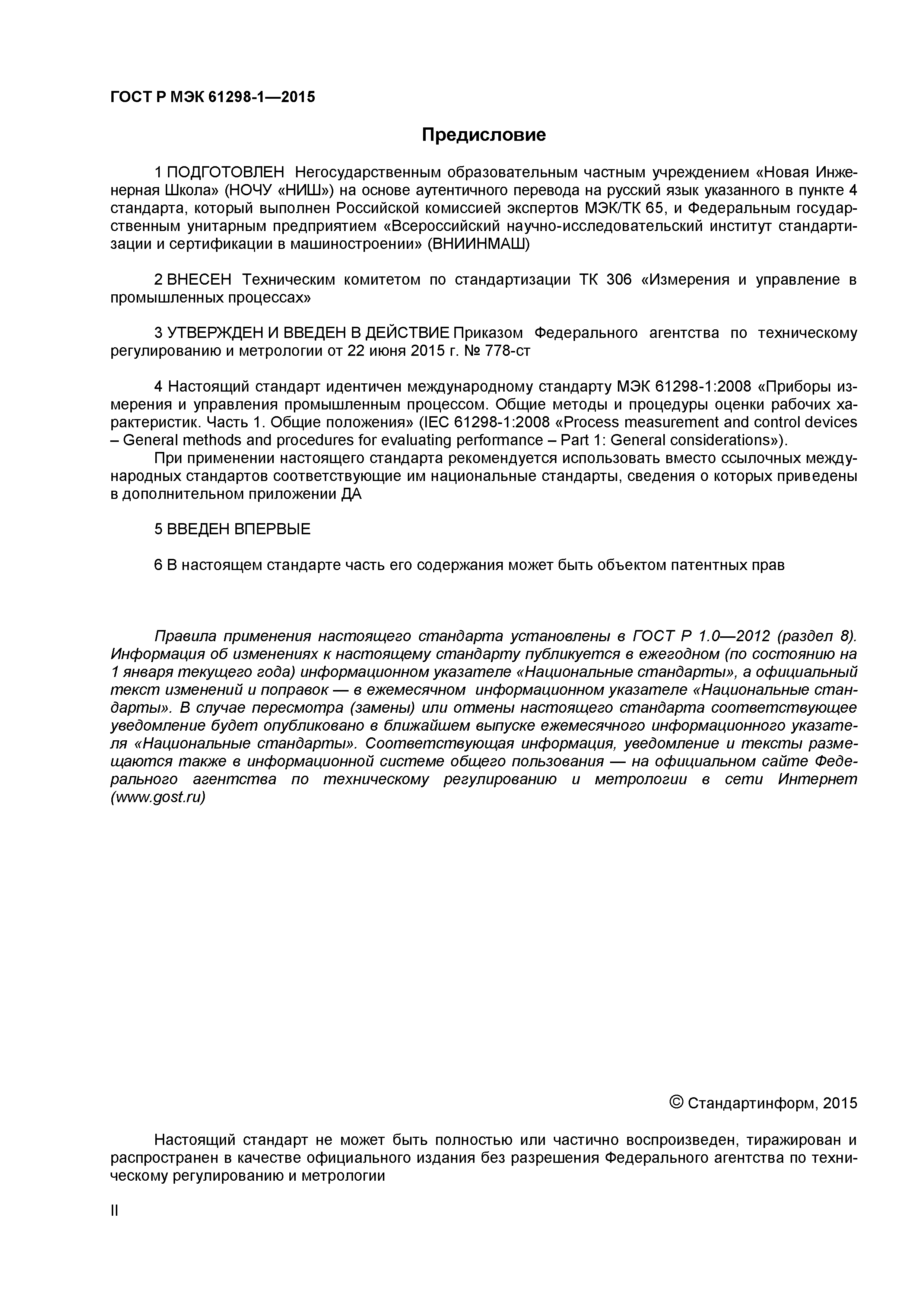 ГОСТ Р МЭК 61298-1—2015

Предисловие

1 ПОДГОТОВЛЕН Негосударственным образовательным частным учреждением «Новая Инженерная Школа» (НОЧУ «НИШ») на основе аутентичного перевода на русский язык указанного в пункте 4 стандарта, который выполнен Российской комиссией экспертов МЭК/ТК 65, и Федеральным государственным унитарным предприятием «Всероссийский научно-исследовательский институт стандартизации и сертификации в машиностроении» (ВНИИНМАШ)

2 ВНЕСЕН Техническим комитетом по стандартизации ТК 306 «Измерения и управление в промышленных процессах»

3 УТВЕРЖДЕН И ВВЕДЕН В ДЕЙСТВИЕ Приказом Федерального агентства по техническому регулированию и метрологии от 22 июня 2015 г. № 778-ст

4 Настоящий стандарт идентичен международному стандарту МЭК 61298-1:2008 «Приборы измерения и управления промышленным процессом. Общие методы и процедуры оценки рабочих характеристик. Часть 1. Общие положения» (IEC 61298-1:2008 «Process measurement and control devices – General methods and procedures for evaluating performance – Part 1: General considerations»).

При применении настоящего стандарта рекомендуется использовать вместо ссылочных международных стандартов соответствующие им национальные стандарты, сведения о которых приведены в дополнительном приложении ДА

5 ВВЕДЕН ВПЕРВЫЕ

6 В настоящем стандарте часть его содержания может быть объектом патентных прав

Правила применения настоящего стандарта установлены в ГОСТ Р 1.0—2012 (раздел 8). Информация об изменениях к настоящему стандарту публикуется в ежегодном (по состоянию на 1 января текущего года) информационном указателе «Национальные стандарты», а официальный текст изменений и поправок — в ежемесячном информационном указателе «Национальные стандарты». В случае пересмотра (замены) или отмены настоящего стандарта соответствующее уведомление будет опубликовано в ближайшем выпуске ежемесячного информационного указателя «Национальные стандарты». Соответствующая информация, уведомление и тексты размещаются также в информационной системе общего пользования — на официальном сайте Федерального агентства по техническому регулированию и метрологии в сети Интернет (www.gost.ru)

© Стандартинформ, 2015

Настоящий стандарт не может быть полностью или частично воспроизведен, тиражирован и распространен в качестве официального издания без разрешения Федерального агентства по техническому регулированию и метрологии

II